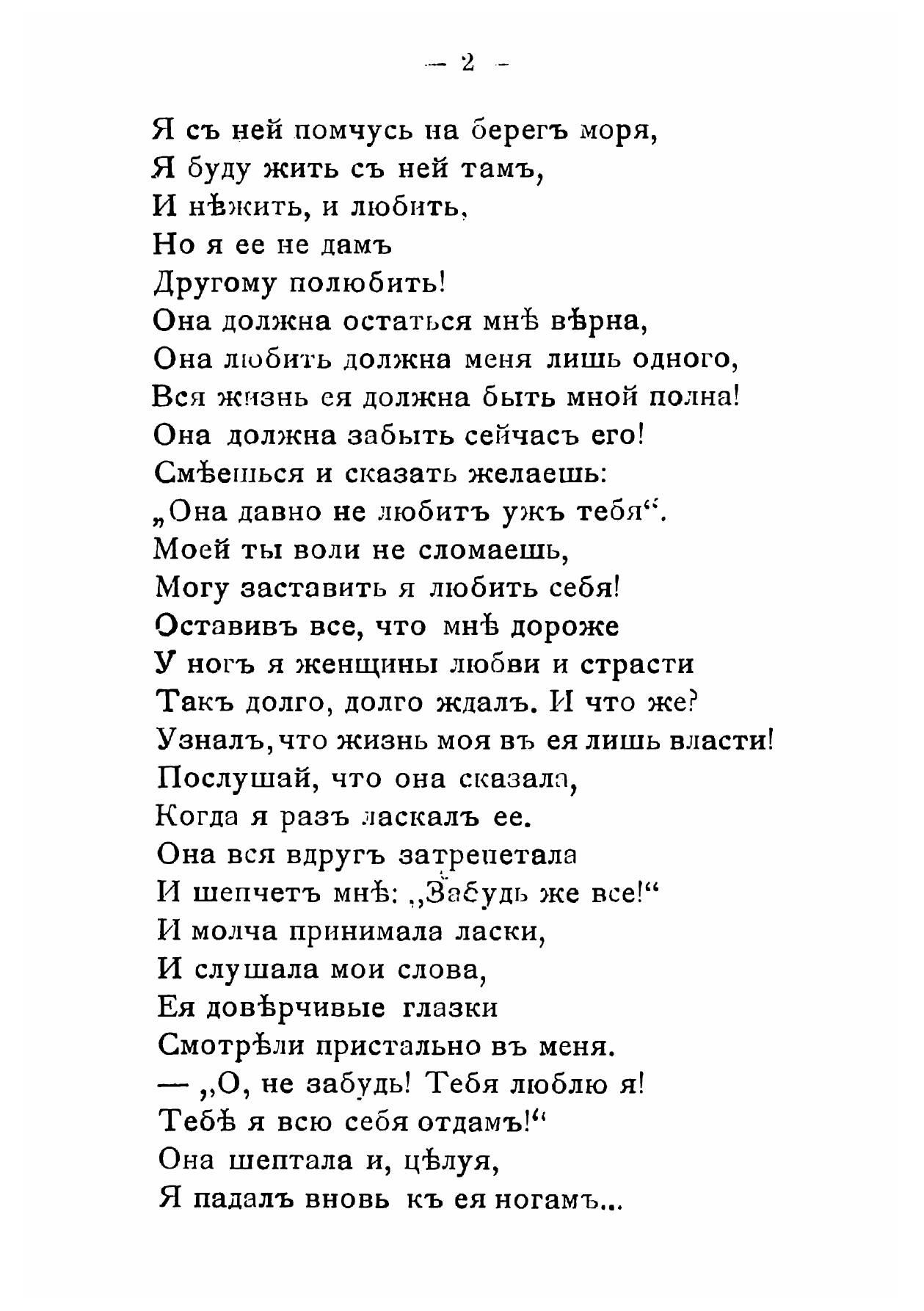 — 2 —

Я съ ней помчусь на берегъ моря,
Я буду жить съ ней тамъ,
И нѣжить, и любить,
Но я ее не дамъ
Другому полюбить!
Она должна остаться мнѣ вѣрна,
Она любить должна меня лишь одного,
Вся жизнь ея должна быть мной полна!
Она должна забыть сейчасъ его!
Смѣешься и сказать желаешь:
„Она давно не любитъ ужъ тебя“.
Моей ты воли не сломаешь,
Могу заставить я любить себя!
Оставивъ все, что мнѣ дороже
У ногъ я женщины любви и страсти
Такъ долго, долго ждалъ. И что же?
Узналъ, что жизнь моя въ ея лишь власти!
Послушай, что она сказала,
Когда я разъ ласкалъ ее.
Она вся вдругъ затрепетала
И шепчетъ мнѣ: „Забудь же все!“
И молча принимала ласки,
И слушала мои слова,
Ея довѣрчивые глазки
Смотрѣли пристально въ меня.
— „О, не забудь! Тебя люблю я!
Тебѣ я всю себя отдамъ!“
Она шептала и, цѣлуя,
Я падалъ вновь къ ея ногамъ...